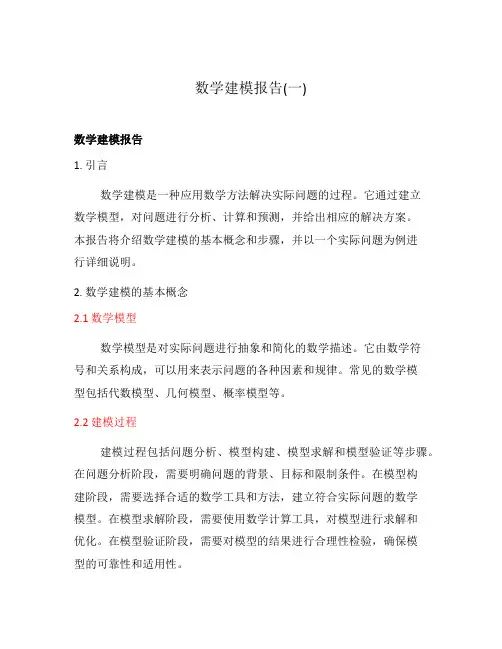 数学建模报告(一)

数学建模报告

1. 引言

数学建模是一种应用数学方法解决实际问题的过程。它通过建立数学模型，对问题进行分析、计算和预测，并给出相应的解决方案。本报告将介绍数学建模的基本概念和步骤，并以一个实际问题为例进行详细说明。

2. 数学建模的基本概念

2.1 数学模型

数学模型是对实际问题进行抽象和简化的数学描述。它由数学符号和关系构成，可以用来表示问题的各种因素和规律。常见的数学模型包括代数模型、几何模型、概率模型等。

2.2 建模过程

建模过程包括问题分析、模型构建、模型求解和模型验证等步骤。在问题分析阶段，需要明确问题的背景、目标和限制条件。在模型构建阶段，需要选择合适的数学工具和方法，建立符合实际问题的数学模型。在模型求解阶段，需要使用数学计算工具，对模型进行求解和优化。在模型验证阶段，需要对模型的结果进行合理性检验，确保模型的可靠性和适用性。